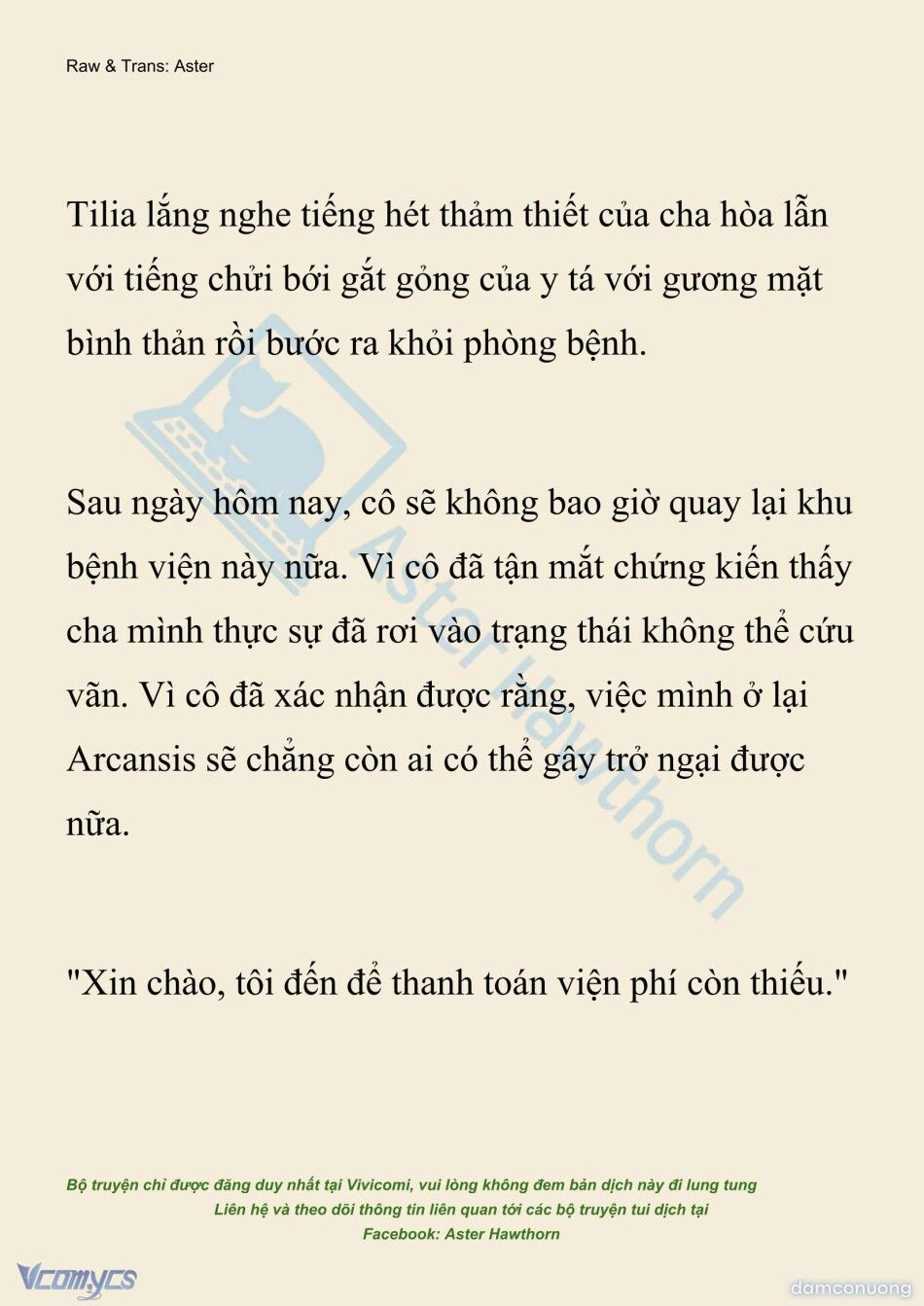 Raw & Trans: Aster

Tilia lắng nghe tiếng hét thảm thiết của cha hòa lẫn với tiếng chửi bới gắt gỏng của y tá với gương mặt bình thản rồi bước ra khỏi phòng bệnh.

Sau ngày hôm nay, cô sẽ không bao giờ quay lại khu bệnh viện này nữa. Vì cô đã tận mắt chứng kiến thấy cha mình thực sự đã rơi vào trạng thái không thể cứu vãn. Vì cô đã xác nhận được rằng, việc mình ở lại Arcansis sẽ chẳng còn ai có thể gây trở ngại được nữa.

"Xin chào, tôi đến để thanh toán viện phí còn thiếu."

Aster Hawthorn

Bộ truyện chỉ được đăng duy nhất tại Vivicomi, vui lòng không đem bản dịch này đi lung tung
Liên hệ và theo dõi thông tin liên quan tới các bộ truyện tui dịch tại
Facebook: Aster Hawthorn

Vcomycs

damconuong